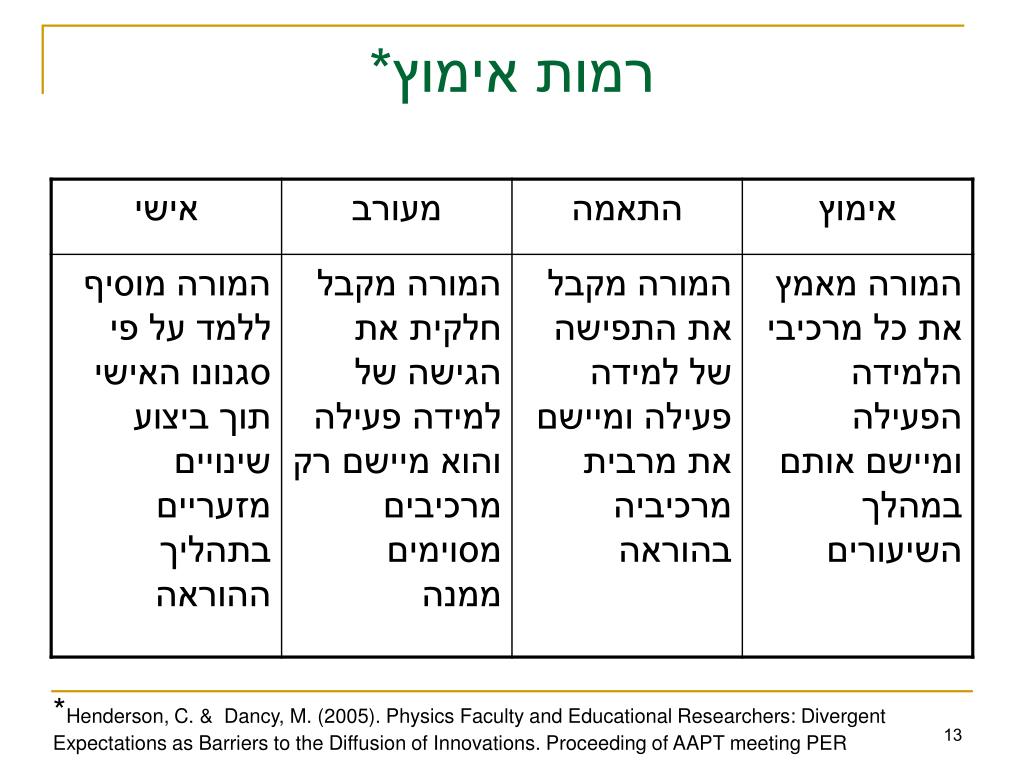 רמות אימוץ*

| אימוץ | התאמה | מעורב | אישי |
|---|---|---|---|
| המורה מאמץ את כל מרכיבי הלמידה הפעילה ומיישם אותם במהלך השיעורים | המורה מקבל את התפישה של למידה פעילה ומיישם את מרבית מרכיביה בהוראה | המורה מקבל חלקית את הגישה של למידה פעילה והוא מיישם רק מרכיבים מסוימים ממנה | המורה מוסיף ללמד על פי סגנונו האישי תוך ביצוע שינויים מזעריים בתהליך ההוראה |

*Henderson, C. & Dancy, M. (2005). Physics Faculty and Educational Researchers: Divergent Expectations as Barriers to the Diffusion of Innovations. Proceeding of AAPT meeting PER

13